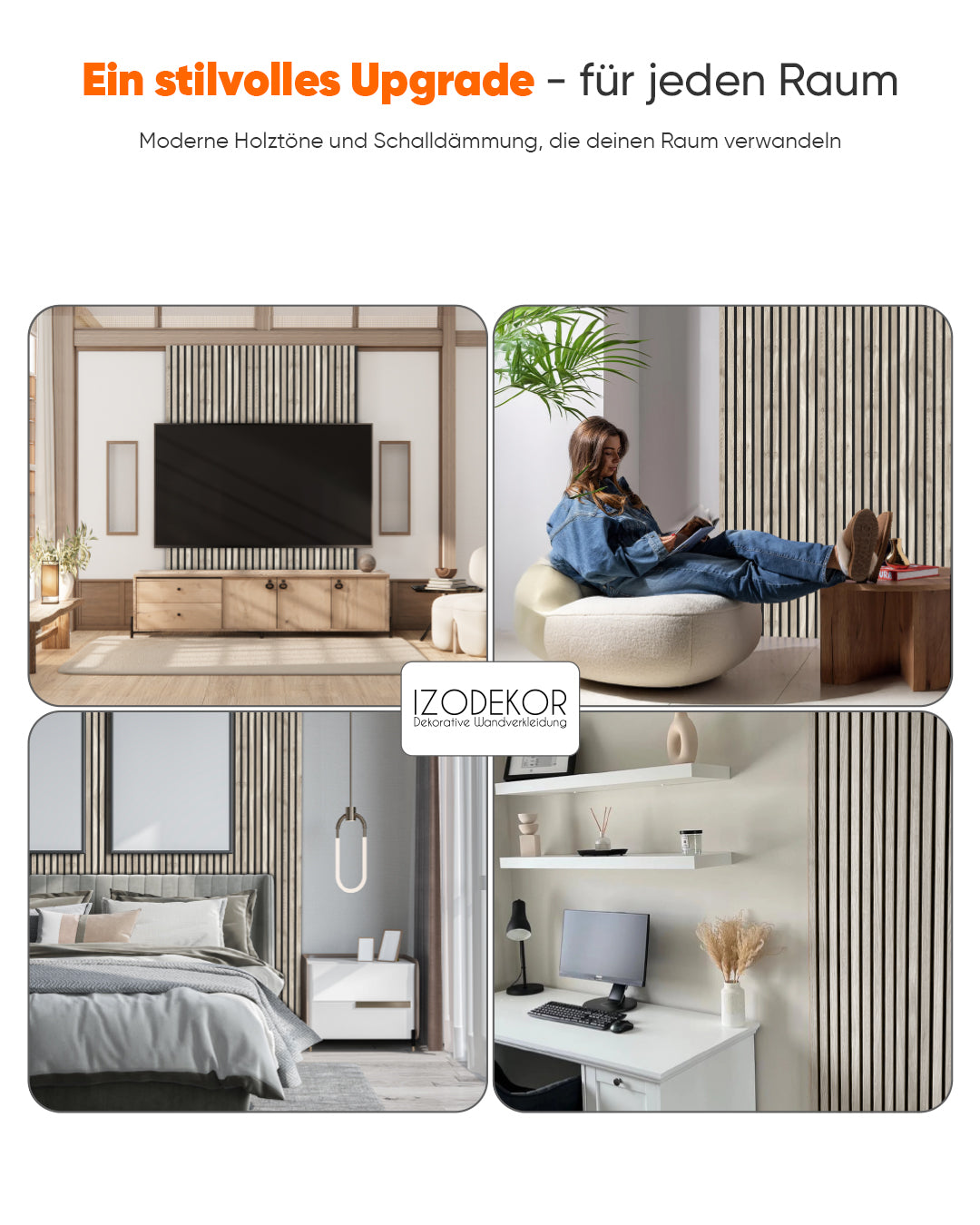 Ein stilvolles Upgrade - für jeden Raum

Moderne Holztöne und Schalldämmung, die deinen Raum verwandeln

IZODEKOR
Dekorative Wandverkleidung